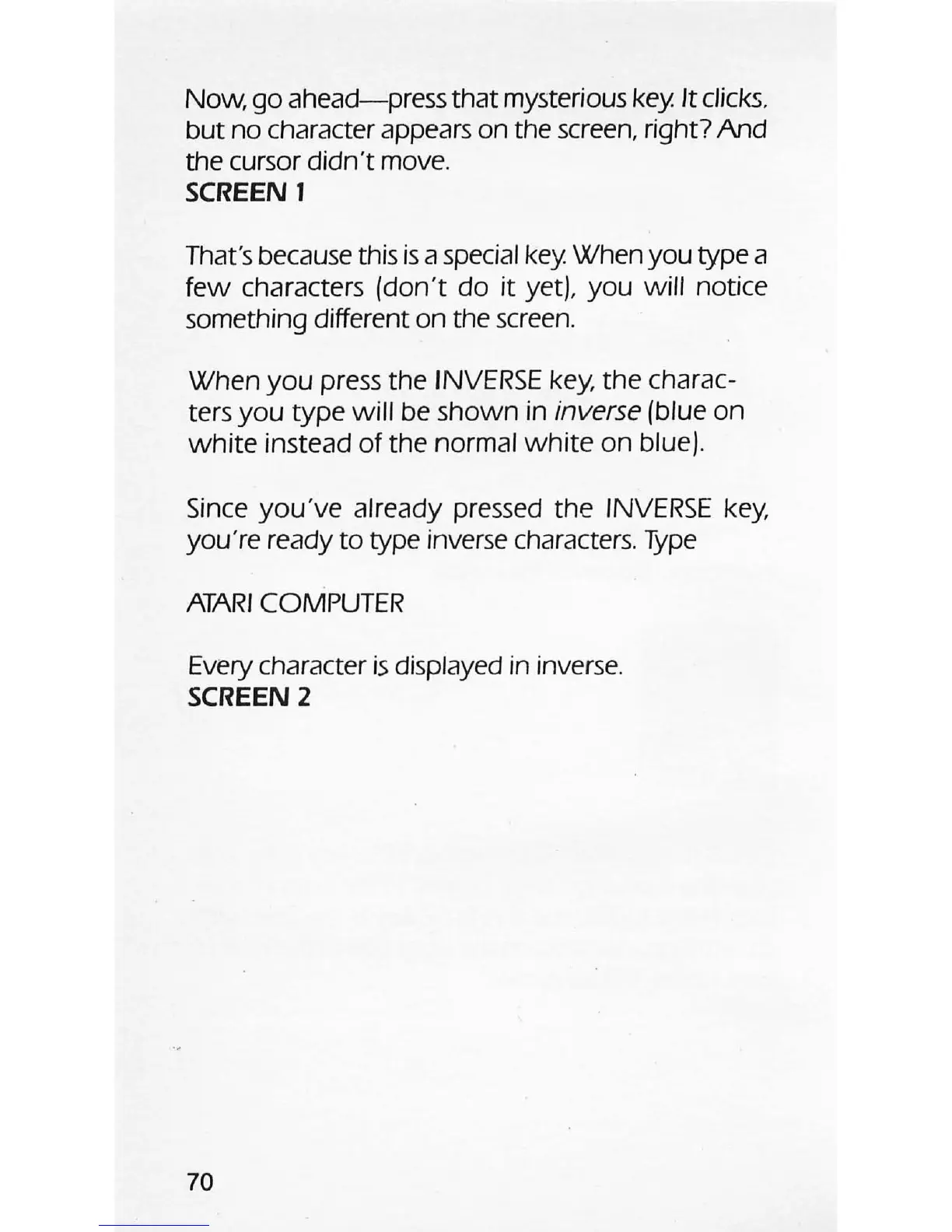 Now, go ahead—press that mysterious key. It clicks, but no character appears on the screen, right? And the cursor didn't move.
SCREEN 1

That's because this is a special key. When you type a few characters (don't do it yet), you will notice something different on the screen.

When you press the INVERSE key, the characters you type will be shown in inverse (blue on white instead of the normal white on blue).

Since you've already pressed the INVERSE key, you're ready to type inverse characters. Type

ATARI COMPUTER

Every character is displayed in inverse.
SCREEN 2

70